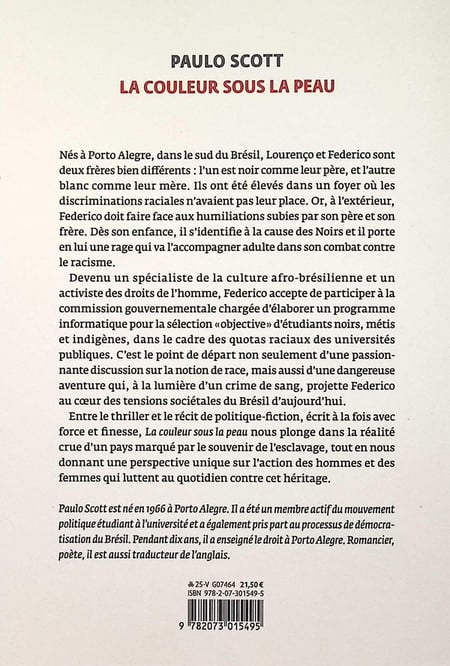 PAULO SCOTT
LA COULEUR SOUS LA PEAU

Nés à Porto Alegre, dans le sud du Brésil, Lourenço et Federico sont deux frères bien différents : l'un est noir comme leur père, et l'autre blanc comme leur mère. Ils ont été élevés dans un foyer où les discriminations raciales n'avaient pas leur place. Or, à l'extérieur, Federico doit faire face aux humiliations subies par son père et son frère. Dès son enfance, il s'identifie à la cause des Noirs et il porte en lui une rage qui va l'accompagner adulte dans son combat contre le racisme.

Devenu un spécialiste de la culture afro-brésilienne et un activiste des droits de l'homme, Federico accepte de participer à la commission gouvernementale chargée d'élaborer un programme informatique pour la sélection «objective» d'étudiants noirs, métis et indigènes, dans le cadre des quotas raciaux des universités publiques. C'est le point de départ non seulement d'une passionnante discussion sur la notion de race, mais aussi d'une dangereuse aventure qui, à la lumière d'un crime de sang, projette Federico au cœur des tensions sociétales du Brésil d'aujourd'hui.

Entre le thriller et le récit de politique-fiction, écrit à la fois avec force et finesse, La couleur sous la peau nous plonge dans la réalité crue d'un pays marqué par le souvenir de l'esclavage, tout en nous donnant une perspective unique sur l'action des hommes et des femmes qui luttent au quotidien contre cet héritage.

Paulo Scott est né en 1966 à Porto Alegre. Il a été un membre actif du mouvement politique étudiant à l'université et a également pris part au processus de démocratisation du Brésil. Pendant dix ans, il a enseigné le droit à Porto Alegre. Romancier, poète, il est aussi traducteur de l'anglais.

25-V G07464 21,50 €
ISBN 978-2-07-301549-5
9 782073 015495